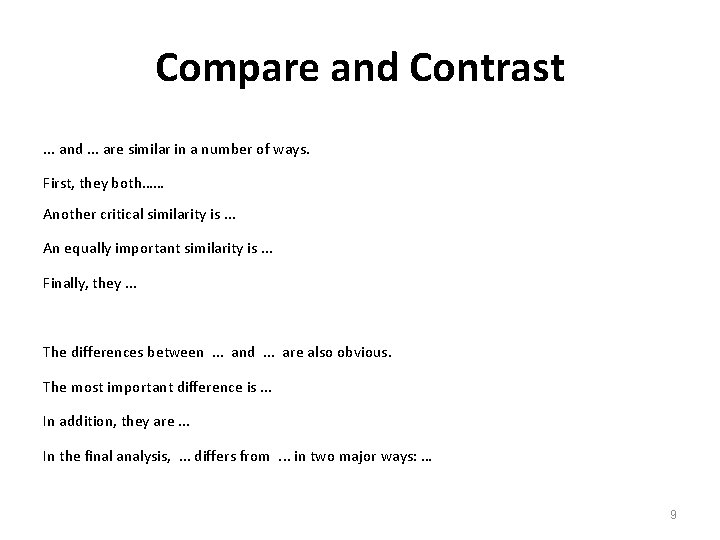 Compare and Contrast

… and … are similar in a number of ways.

First, they both……

Another critical similarity is …

An equally important similarity is …

Finally, they …

The differences between … and … are also obvious.

The most important difference is …

In addition, they are …

In the final analysis, … differs from … in two major ways: …

9